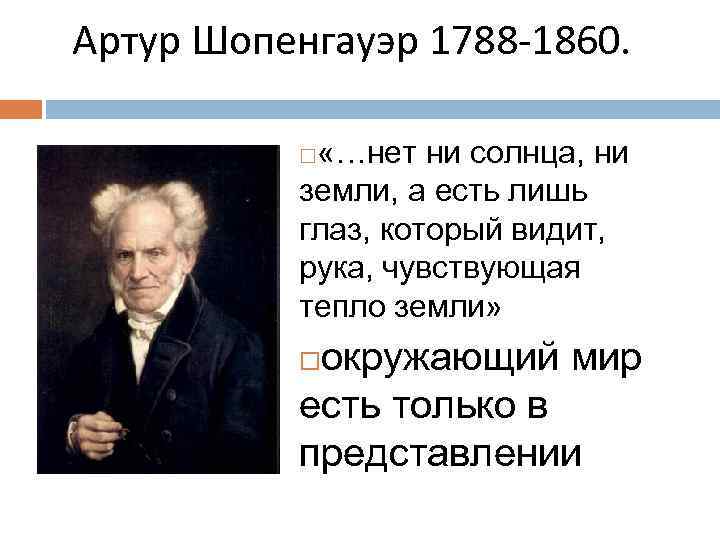 Артур Шопенгауэр 1788-1860.

«…нет ни солнца, ни земли, а есть лишь глаз, который видит, рука, чувствующая тепло земли»

окружающий мир есть только в представлении